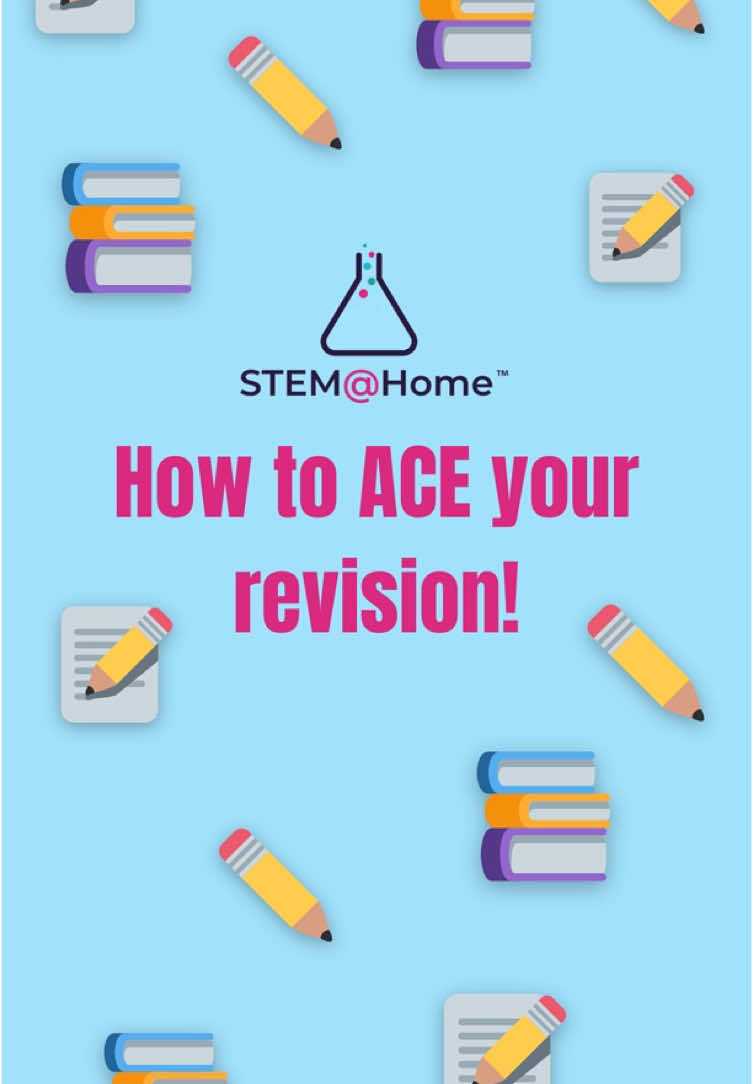 STEM@Home™

How to ACE your revision!